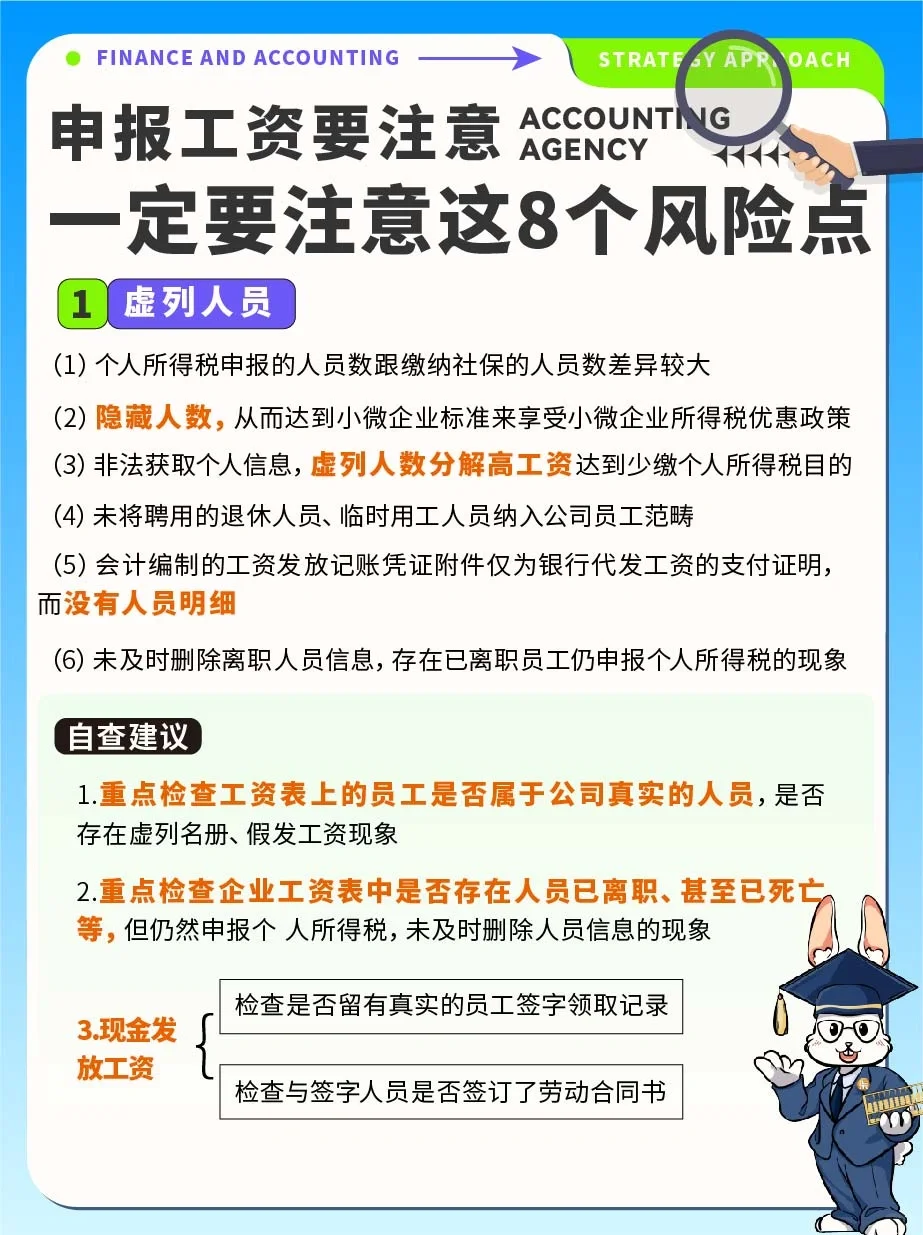 FINANCE AND ACCOUNTING

STRATEGY APPROACH

申报工资要注意 ACCOUNTING AGENCY

一定要注意这8个风险点

1 虚列人员

(1) 个人所得税申报的人员数跟缴纳社保的人员数差异较大

(2) 隐藏人数，从而达到小微企业标准来享受小微企业所得税优惠政策

(3) 非法获取个人信息，虚列人数分解高工资达到少缴个人所得税目的

(4) 未将聘用的退休人员、临时用工人员纳入公司员工范畴

(5) 会计编制的工资发放记账凭证附件仅为银行代发工资的支付证明，而没有人员明细

(6) 未及时删除离职人员信息，存在已离职员工仍申报个人所得税的现象

自查建议

1.重点检查工资表上的员工是否属于公司真实的人员，是否存在虚列名册、假发工资现象

2.重点检查企业工资表中是否存在人员已离职、甚至已死亡等，但仍然申报个 人所得税，未及时删除人员信息的现象

3.现金发放工资

检查是否留有真实的员工签字领取记录

检查与签字人员是否签订了劳动合同书